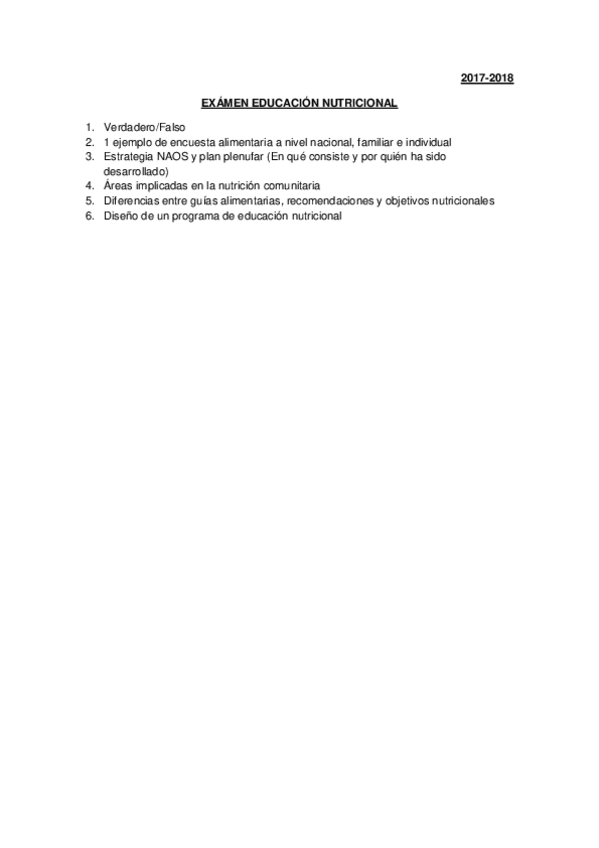 2017-2018

EXÁMEN EDUCACIÓN NUTRICIONAL

1. Verdadero/Falso
2. 1 ejemplo de encuesta alimentaria a nivel nacional, familiar e individual
3. Estrategia NAOS y plan plenufar (En qué consiste y por quién ha sido desarrollado)
4. Áreas implicadas en la nutrición comunitaria
5. Diferencias entre guías alimentarias, recomendaciones y objetivos nutricionales
6. Diseño de un programa de educación nutricional